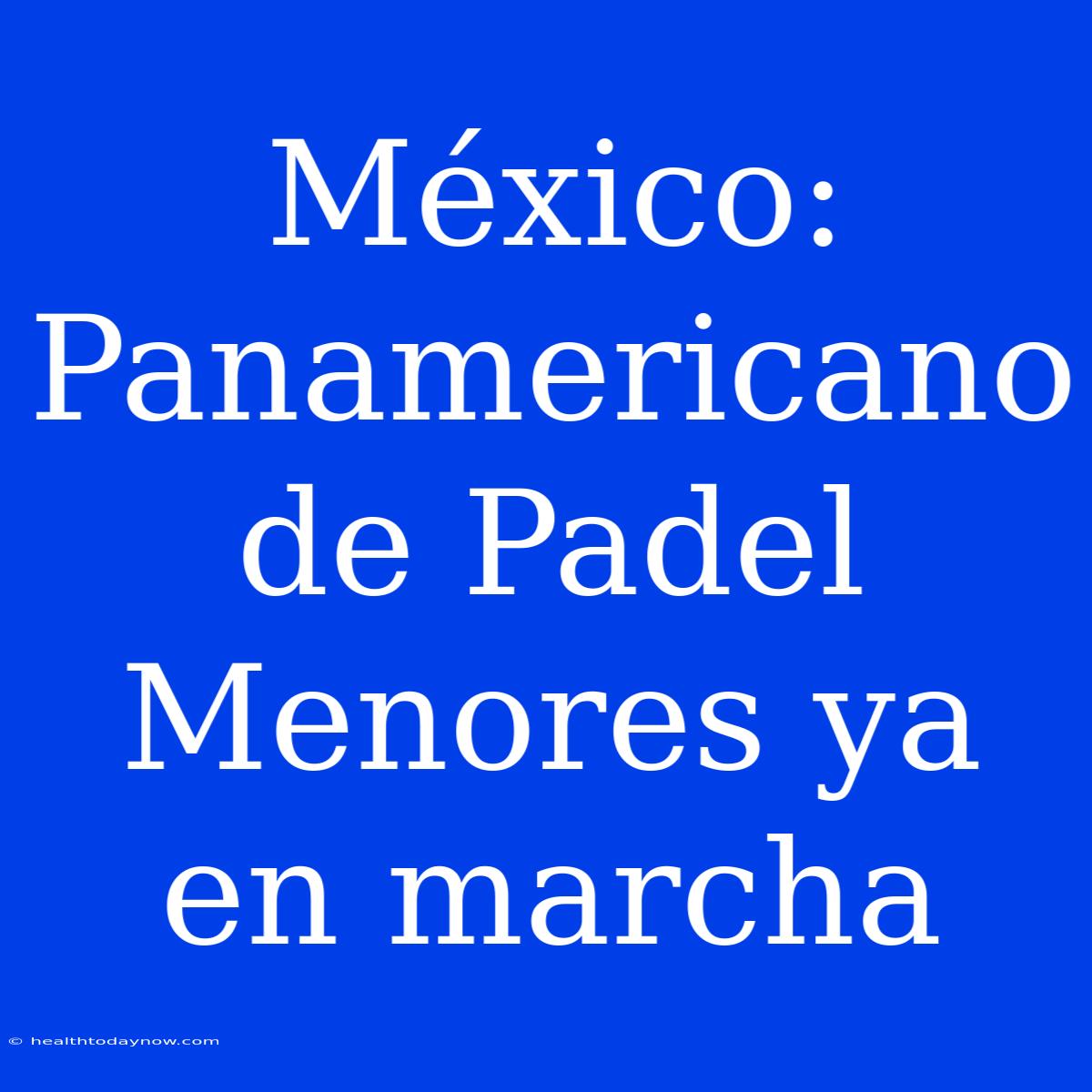 México: Panamericano de Padel Menores ya en marcha

© healthtodaynow.com